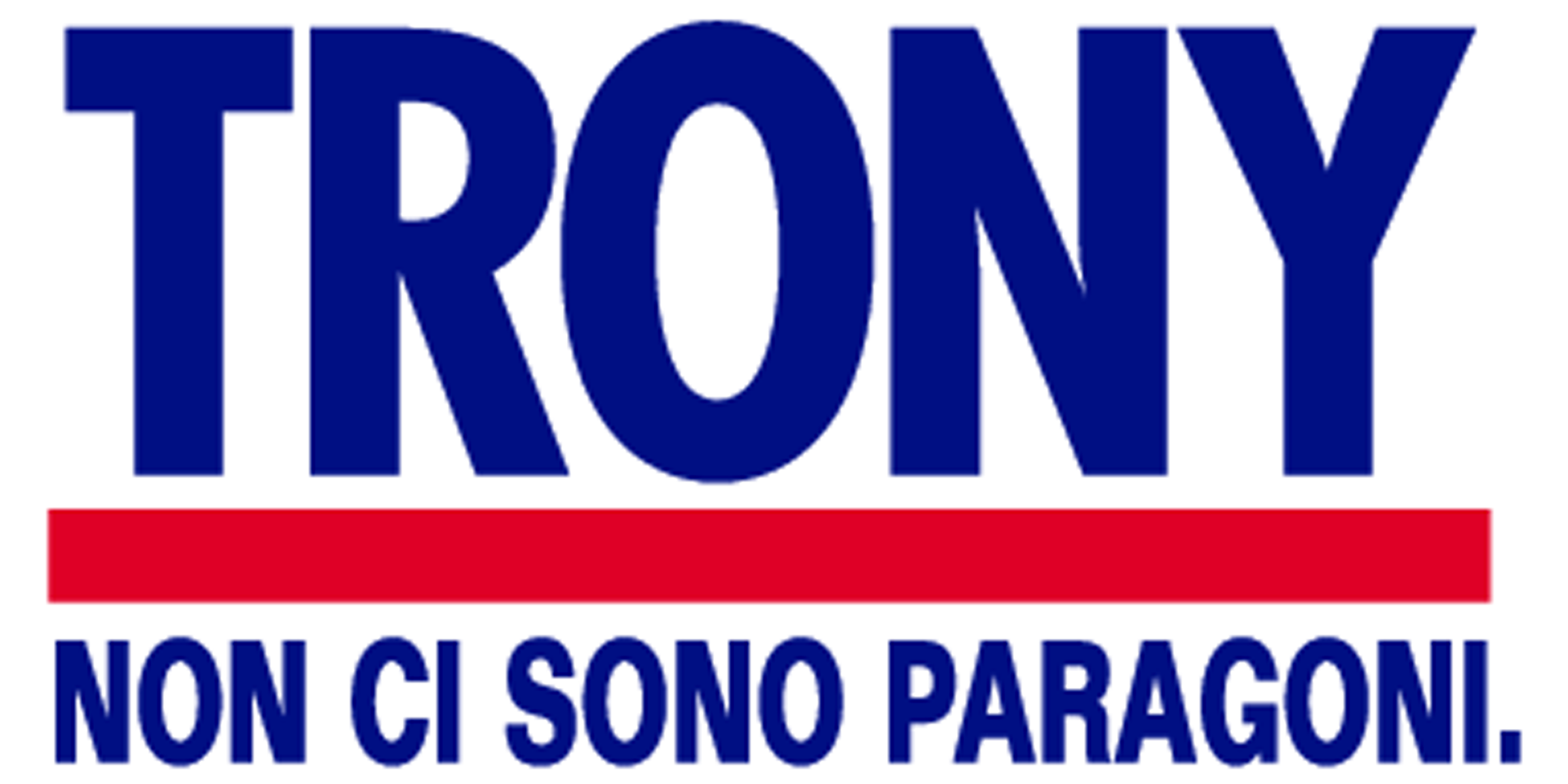 TRONY

NON CI SONO PARAGONI.